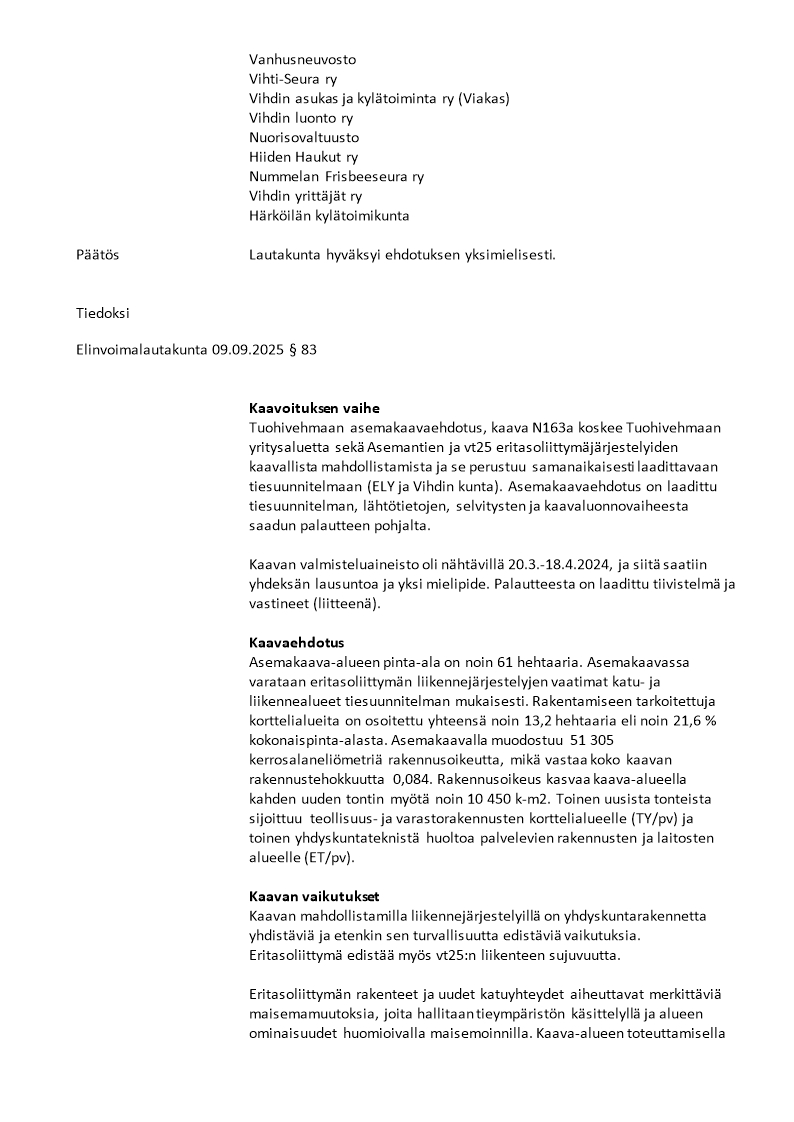 Vanhusneuvosto
Vihti-Seura ry
Vihdin asukas ja kylätoiminta ry (Viakas)
Vihdin luonto ry
Nuorisovaltuusto
Hiiden Haukut ry
Nummelan Frisbeeseura ry
Vihdin yrittäjät ry
Härköilän kylätoimikunta

Päätös

Lautakunta hyväksyi ehdotuksen yksimielisesti.

Tiedoksi

Elinvoimalautakunta 09.09.2025 § 83

Kaavoituksen vaihe
Tuohivehmaan asemakaavaehdotus, kaava N163a koskee Tuohivehmaan yritysaluetta sekä Asemantien ja vt25 eritasoliittymäjärjestelyiden kaavallista mahdollistamista ja se perustuu samanaikaisesti laadittavaan tiesuunnitelmaan (ELY ja Vihdin kunta). Asemakaavaehdotus on laadittu tiesuunnitelman, lähtötietojen, selvitysten ja kaavaluonnovaiheesta saadun palautteen pohjalta.

Kaavan valmisteluaineisto oli nähtävillä 20.3.-18.4.2024, ja siitä saatiin yhdeksän lausuntoa ja yksi mielipide. Palautteesta on laadittu tiivistelmä ja vastineet (liitteenä).

Kaavaehdotus
Asemakaava-alueen pinta-ala on noin 61 hehtaaria. Asemakaavassa varataan eritasoliittymän liikennejärjestelyjen vaatimat katu- ja liikennealueet tiesuunnitelman mukaisesti. Rakentamiseen tarkoitettuja korttelialueita on osoitettu yhteensä noin 13,2 hehtaaria eli noin 21,6 % kokonaispinta-alasta. Asemakaavalla muodostuu 51 305 kerrosalaneliömetriä rakennusoikeutta, mikä vastaa koko kaavan rakennustehokkuutta 0,084. Rakennusoikeus kasvaa kaava-alueella kahden uuden tontin myötä noin 10 450 k-m2. Toinen uusista tonteista sijoittuu teollisuus- ja varastorakennusten korttelialueelle (TY/pv) ja toinen yhdyskuntateknistä huoltoa palvelevien rakennusten ja laitosten alueelle (ET/pv).

Kaavan vaikutukset
Kaavan mahdollistamilla liikennejärjestelyillä on yhdyskuntarakennetta yhdistäviä ja etenkin sen turvallisuutta edistäviä vaikutuksia. Eritasoliittymä edistää myös vt25:n liikenteen sujuvuutta.

Eritasoliittymän rakenteet ja uudet katuyhteydet aiheuttavat merkittäviä maisemamuutoksia, joita hallitaan tieympäristön käsittelyllä ja alueen ominaisuudet huomioivalla maisemoinnilla. Kaava-alueen toteuttamisella